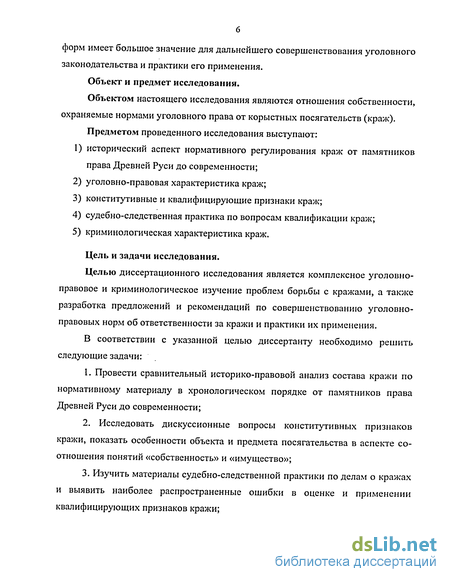 6

форм имеет большое значение для дальнейшего совершенствования уголовного законодательства и практики его применения.

Объект и предмет исследования.

Объектом настоящего исследования являются отношения собственности, охраняемые нормами уголовного права от корыстных посягательств (краж).

Предметом проведенного исследования выступают:

1) исторический аспект нормативного регулирования краж от памятников права Древней Руси до современности;
2) уголовно-правовая характеристика краж;
3) конститутивные и квалифицирующие признаки краж;
4) судебно-следственная практика по вопросам квалификации краж;
5) криминологическая характеристика краж.

Цель и задачи исследования.

Целью диссертационного исследования является комплексное уголовно-правовое и криминологическое изучение проблем борьбы с кражами, а также разработка предложений и рекомендаций по совершенствованию уголовно-правовых норм об ответственности за кражи и практики их применения.

В соответствии с указанной целью диссертанту необходимо решить следующие задачи:

1. Провести сравнительный историко-правовой анализ состава кражи по нормативному материалу в хронологическом порядке от памятников права Древней Руси до современности;

2. Исследовать дискуссионные вопросы конститутивных признаков кражи, показать особенности объекта и предмета посягательства в аспекте соотношения понятий «собственность» и «имущество»;

3. Изучить материалы судебно-следственной практики по делам о кражах и выявить наиболее распространенные ошибки в оценке и применении квалифицирующих признаков кражи;

dsLib.net
библиотека диссертаций